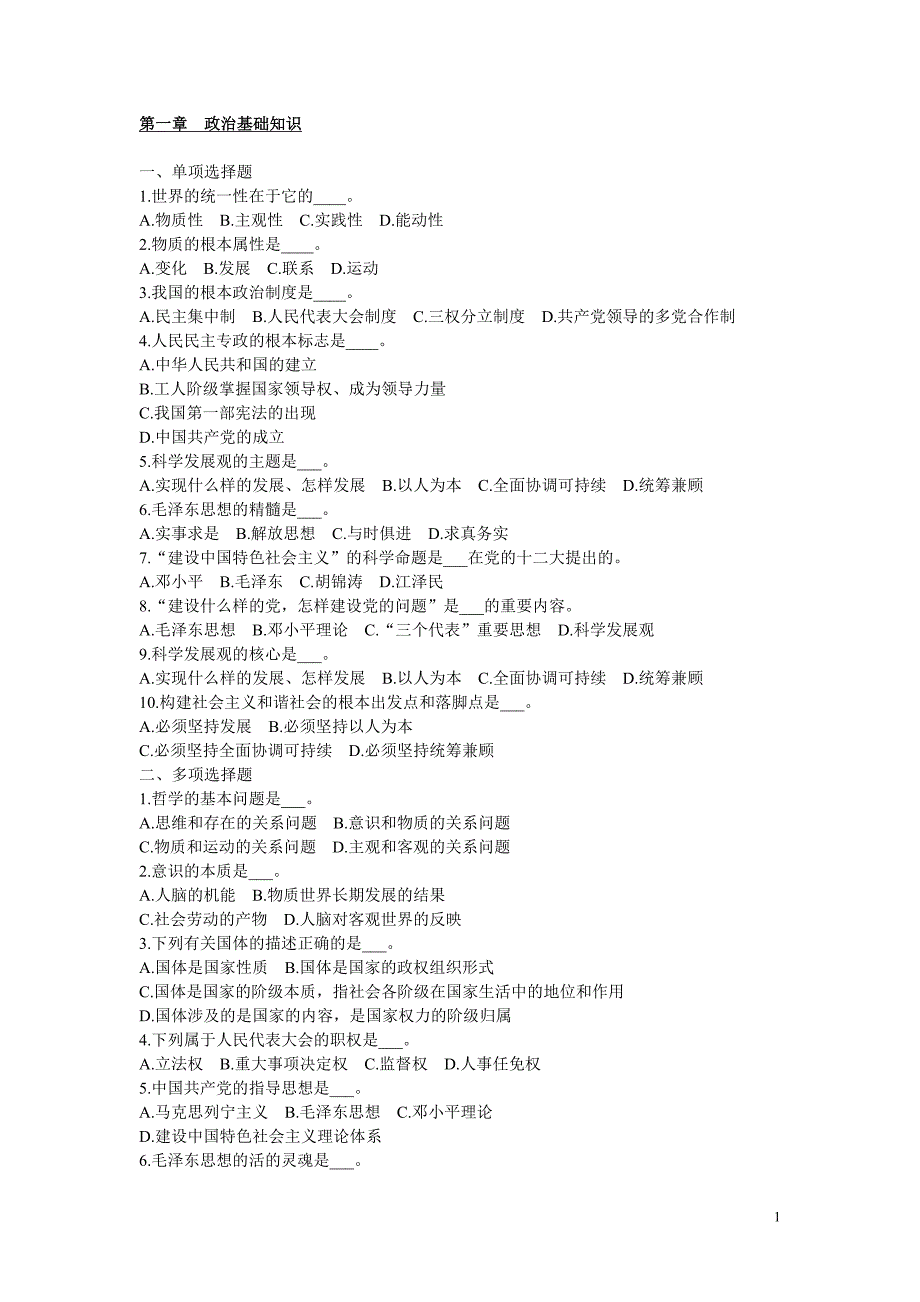 第一章　政治基础知识

一、单项选择题
1.世界的统一性在于它的____。
A.物质性　B.主观性　C.实践性　D.能动性
2.物质的根本属性是____。
A.变化　B.发展　C.联系　D.运动
3.我国的根本政治制度是____。
A.民主集中制　B.人民代表大会制度　C.三权分立制度　D.共产党领导的多党合作制
4.人民民主专政的根本标志是____。
A.中华人民共和国的建立
B.工人阶级掌握国家领导权、成为领导力量
C.我国第一部宪法的出现
D.中国共产党的成立
5.科学发展观的主题是___。
A.实现什么样的发展、怎样发展　B.以人为本　C.全面协调可持续　D.统筹兼顾
6.毛泽东思想的精髓是___。
A.实事求是　B.解放思想　C.与时俱进　D.求真务实
7.“建设中国特色社会主义”的科学命题是___在党的十二大提出的。
A.邓小平　B.毛泽东　C.胡锦涛　D.江泽民
8.“建设什么样的党，怎样建设党的问题”是___的重要内容。
A.毛泽东思想　B.邓小平理论　C.“三个代表”重要思想　D.科学发展观
9.科学发展观的核心是___。
A.实现什么样的发展、怎样发展　B.以人为本　C.全面协调可持续　D.统筹兼顾
10.构建社会主义和谐社会的根本出发点和落脚点是___。
A.必须坚持发展　B.必须坚持以人为本
C.必须坚持全面协调可持续　D.必须坚持统筹兼顾
二、多项选择题
1.哲学的基本问题是___。
A.思维和存在的关系问题　B.意识和物质的关系问题
C.物质和运动的关系问题　D.主观和客观的关系问题
2.意识的本质是___。
A.人脑的机能　B.物质世界长期发展的结果
C.社会劳动的产物　D.人脑对客观世界的反映
3.下列有关国体的描述正确的是___。
A.国体是国家性质　B.国体是国家的政权组织形式
C.国体是国家的阶级本质，指社会各阶级在国家生活中的地位和作用
D.国体涉及的是国家的内容，是国家权力的阶级归属
4.下列属于人民代表大会的职权是___。
A.立法权　B.重大事项决定权　C.监督权　D.人事任免权
5.中国共产党的指导思想是___。
A.马克思列宁主义　B.毛泽东思想　C.邓小平理论
D.建设中国特色社会主义理论体系
6.毛泽东思想的活的灵魂是___。

1